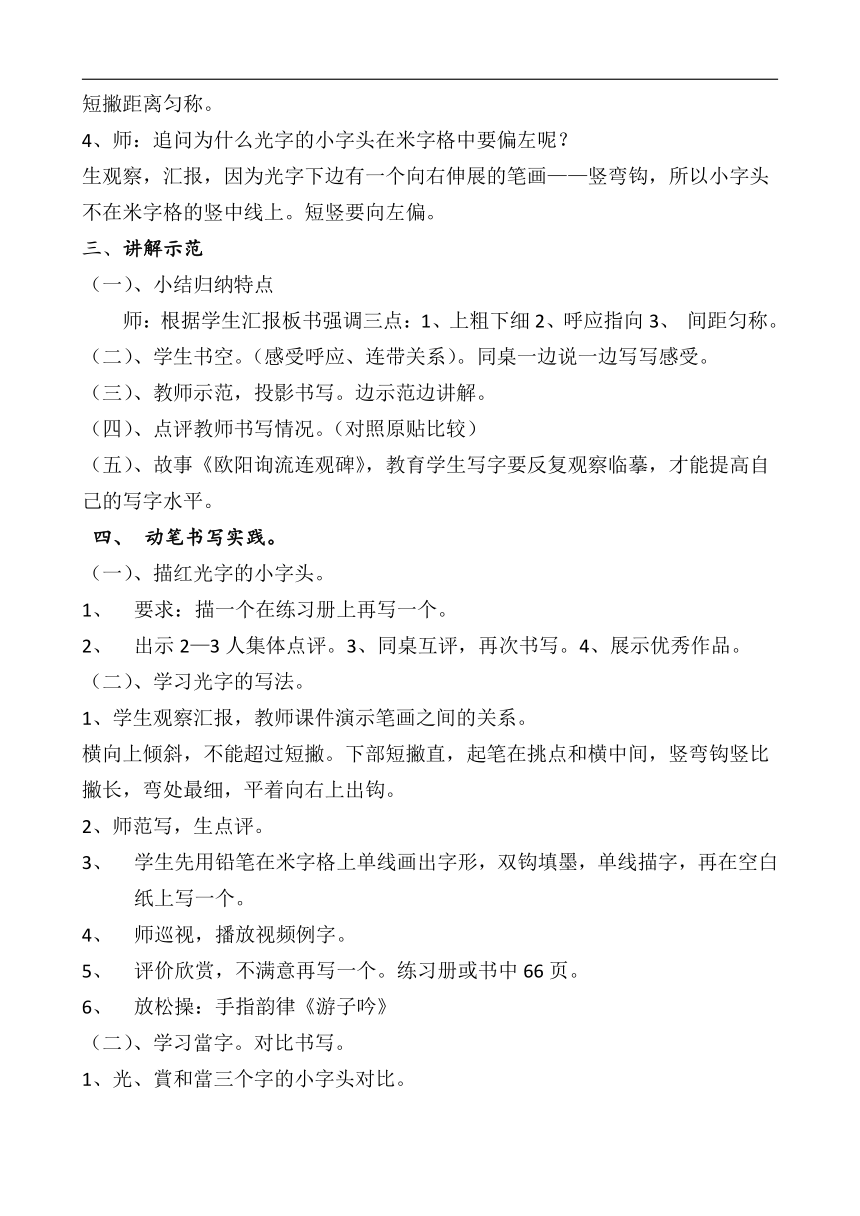 短撇距离匀称。

4、师：追问为什么光字的小字头在米字格中要偏左呢？

生观察，汇报，因为光字下边有一个向右伸展的笔画——竖弯钩，所以小字头不在米字格的竖中线上。短竖要向左偏。

三、讲解示范

（一）、小结归纳特点

师：根据学生汇报板书强调三点：1、上粗下细 2、呼应指向 3、 间距匀称。

（二）、学生书空。（感受呼应、连带关系）。同桌一边说一边写写感受。

（三）、教师示范，投影书写。边示范边讲解。

（四）、点评教师书写情况。（对照原贴比较）

（五）、故事《欧阳询流连观碑》，教育学生写字要反复观察临摹，才能提高自己的写字水平。

四、 动笔书写实践。

（一）、描红光字的小字头。

1、 要求：描一个在练习册上再写一个。

2、 出示 2—3 人集体点评。3、同桌互评，再次书写。4、展示优秀作品。

（二）、学习光字的写法。

1、学生观察汇报，教师课件演示笔画之间的关系。

横向上倾斜，不能超过短撇。下部短撇直，起笔在挑点和横中间，竖弯钩竖比撇长，弯处最细，平着向右上出钩。

2、师范写，生点评。

3、 学生先用铅笔在米字格上单线画出字形，双钩填墨，单线描字，再在空白纸上写一个。

4、 师巡视，播放视频例字。

5、 评价欣赏，不满意再写一个。练习册或书中 66 页。

6、 放松操：手指韵律《游子吟》

（二）、学习當字。对比书写。

1、光、賞和當三个字的小字头对比。